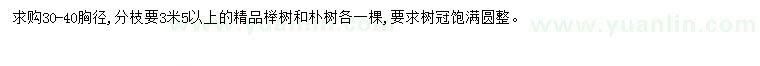 求购30-40胸径,分枝要3米5以上的精品榉树和朴树各一棵,要求树冠饱满圆整。

www.yuanlin.com